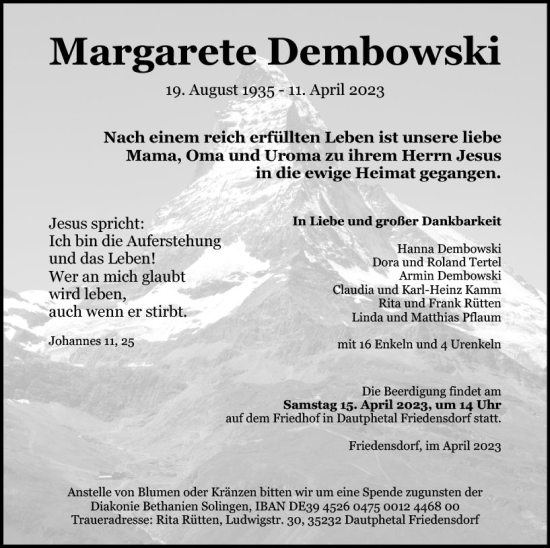 Margarete Dembowski

19. August 1935 - 11. April 2023

Nach einem reich erfüllten Leben ist unsere liebe Mama, Oma und Uroma zu ihrem Herrn Jesus in die ewige Heimat gegangen.

Jesus spricht:
Ich bin die Auferstehung
und das Leben!
Wer an mich glaubt
wird leben,
auch wenn er stirbt.

Johannes 11, 25

In Liebe und großer Dankbarkeit

Hanna Dembowski
Dora und Roland Tertel
Armin Dembowski
Claudia und Karl-Heinz Kamm
Rita und Frank Rütten
Linda und Matthias Pflaum

mit 16 Enkeln und 4 Urenkeln

Die Beerdigung findet am
Samstag 15. April 2023, um 14 Uhr
auf dem Friedhof in Dautphetal Friedensdorf statt.

Friedensdorf, im April 2023

Anstelle von Blumen oder Kränzen bitten wir um eine Spende zugunsten der Diakonie Bethanien Solingen, IBAN DE39 4526 0475 0012 4468 00
Traueradresse: Rita Rütten, Ludwigstr. 30, 35232 Dautphetal Friedensdorf